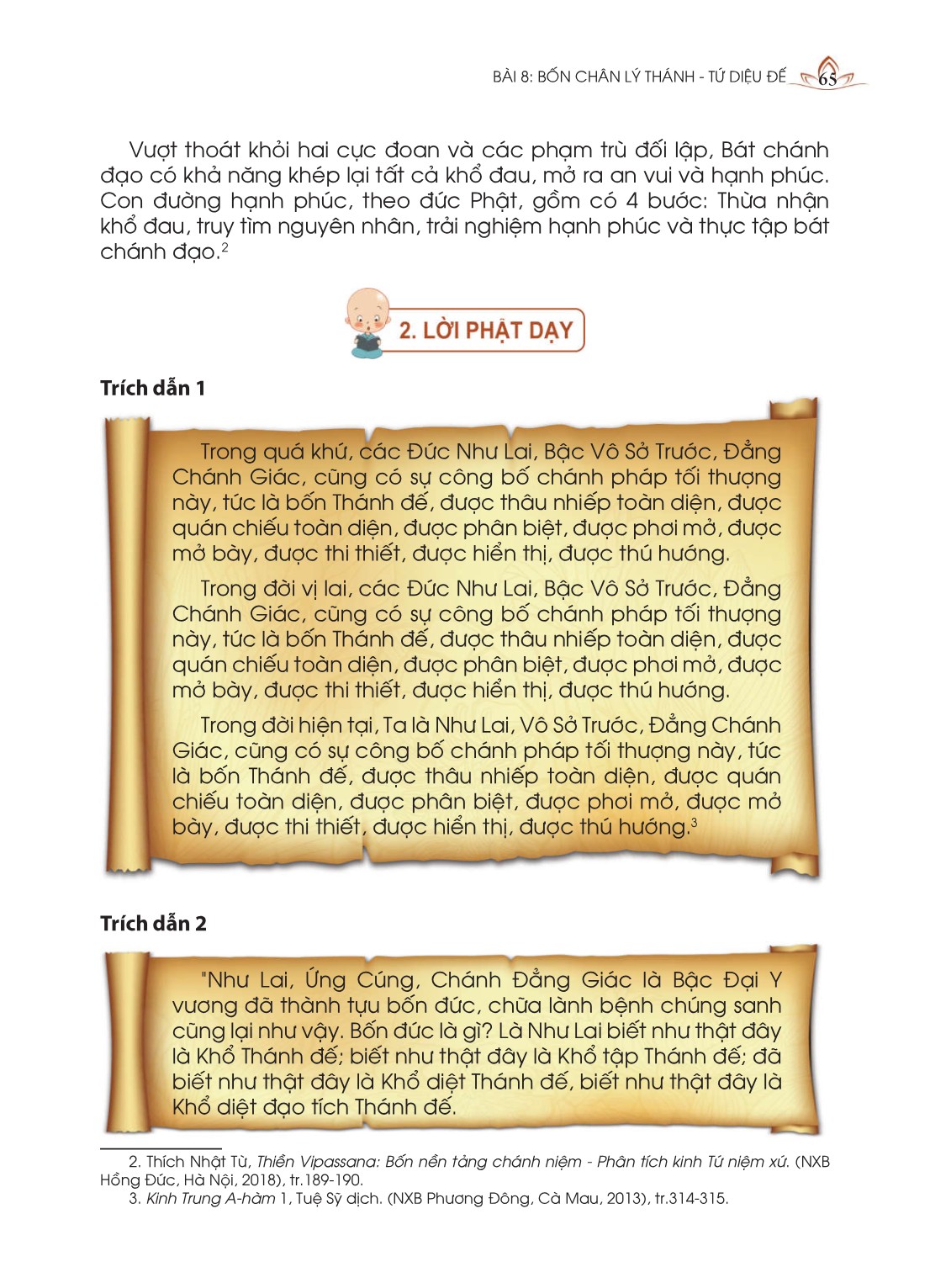 BÀI 8: BỐN CHÂN LÝ THÁNH - TỨ DIỆU ĐẾ 65

Vượt thoát khỏi hai cực đoan và các phạm trù đối lập, Bát chánh đạo có khả năng khép lại tất cả khổ đau, mở ra an vui và hạnh phúc. Con đường hạnh phúc, theo đức Phật, gồm có 4 bước: Thừa nhận khổ đau, truy tìm nguyên nhân, trải nghiệm hạnh phúc và thực tập bát chánh đạo.$^2$

2. LỜI PHẬT DẠY

Trích dẫn 1

Trong quá khứ, các Đức Như Lai, Bậc Vô Sở Trước, Đẳng Chánh Giác, cũng có sự công bố chánh pháp tối thượng này, tức là bốn Thánh đế, được thâu nhiếp toàn diện, được quán chiếu toàn diện, được phân biệt, được phơi mở, được mở bày, được thi thiết, được hiển thị, được thú hướng.

Trong đời vị lai, các Đức Như Lai, Bậc Vô Sở Trước, Đẳng Chánh Giác, cũng có sự công bố chánh pháp tối thượng này, tức là bốn Thánh đế, được thâu nhiếp toàn diện, được quán chiếu toàn diện, được phân biệt, được phơi mở, được mở bày, được thi thiết, được hiển thị, được thú hướng.

Trong đời hiện tại, Ta là Như Lai, Vô Sở Trước, Đẳng Chánh Giác, cũng có sự công bố chánh pháp tối thượng này, tức là bốn Thánh đế, được thâu nhiếp toàn diện, được quán chiếu toàn diện, được phân biệt, được phơi mở, được mở bày, được thi thiết, được hiển thị, được thú hướng.$^3$

Trích dẫn 2

"Như Lai, Ứng Cúng, Chánh Đẳng Giác là Bậc Đại Y vương đã thành tựu bốn đức, chữa lành bệnh chúng sanh cũng lại như vậy. Bốn đức là gì? Là Như Lai biết như thật đây là Khổ Thánh đế; biết như thật đây là Khổ tập Thánh đế; đã biết như thật đây là Khổ diệt Thánh đế, biết như thật đây là Khổ diệt đạo tích Thánh đế.

2. Thích Nhật Từ, Thiền Vipassana: Bốn nền tảng chánh niệm - Phân tích kinh Tứ niệm xứ. (NXB Hồng Đức, Hà Nội, 2018), tr.189-190.
3. Kinh Trung A-hàm 1, Tuệ Sỹ dịch. (NXB Phương Đông, Cà Mau, 2013), tr.314-315.